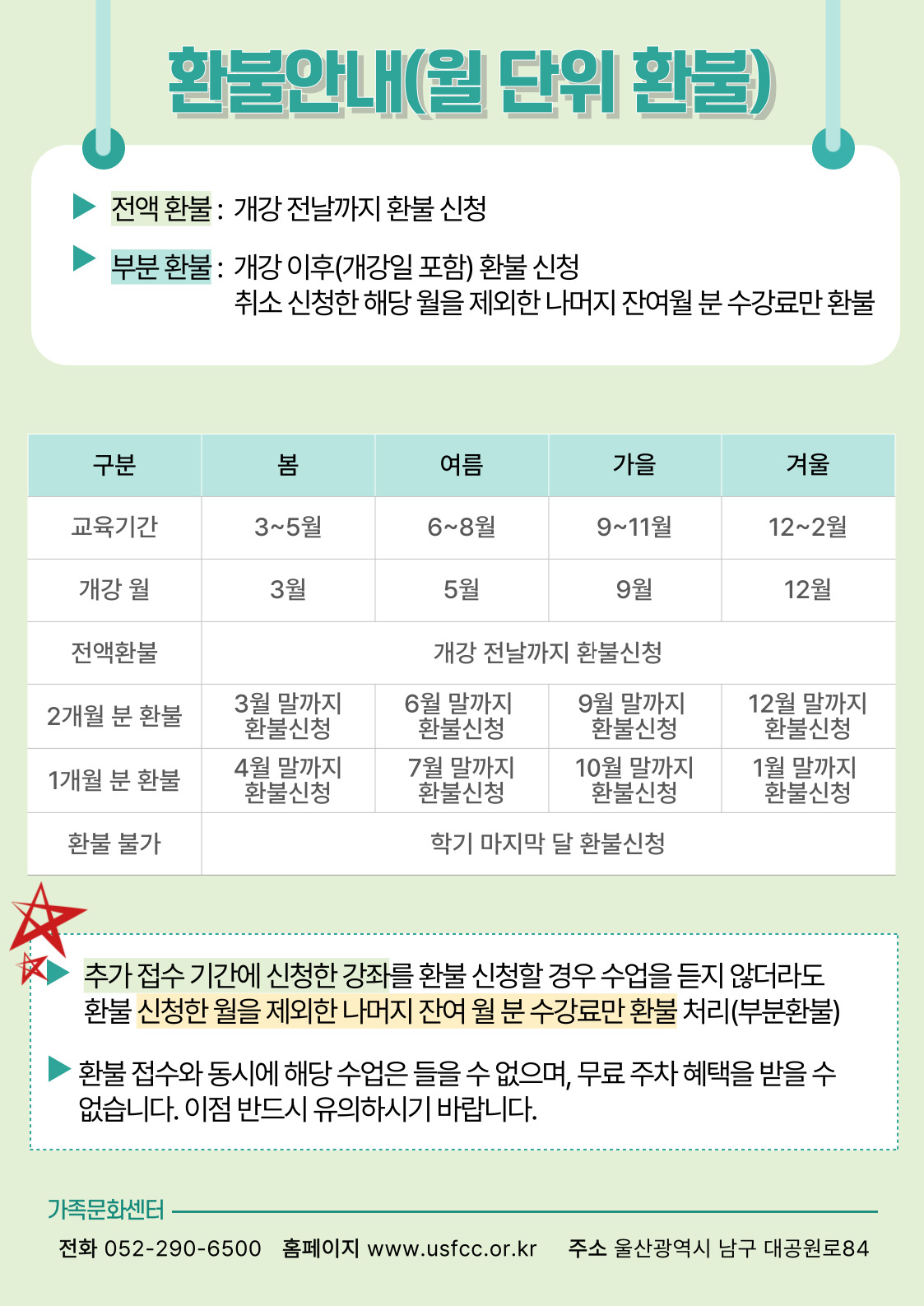 환불안내(월 단위 환불)

▶ 전액 환불 : 개강 전날까지 환불 신청

▶ 부분 환불 : 개강 이후(개강일 포함) 환불 신청
취소 신청한 해당 월을 제외한 나머지 잔여월 분 수강료만 환불

| 구분 | 봄 | 여름 | 가을 | 겨울 |
|---|---|---|---|---|
| 교육기간 | 3~5월 | 6~8월 | 9~11월 | 12~2월 |
| 개강 월 | 3월 | 5월 | 9월 | 12월 |
| 전액환불 | 개강 전날까지 환불신청 | | | |
| 2개월 분 환불 | 3월 말까지 환불신청 | 6월 말까지 환불신청 | 9월 말까지 환불신청 | 12월 말까지 환불신청 |
| 1개월 분 환불 | 4월 말까지 환불신청 | 7월 말까지 환불신청 | 10월 말까지 환불신청 | 1월 말까지 환불신청 |
| 환불 불가 | 학기 마지막 달 환불신청 | | | |

▶ 추가 접수 기간에 신청한 강좌를 환불 신청할 경우 수업을 듣지 않더라도 환불 신청한 월을 제외한 나머지 잔여 월 분 수강료만 환불 처리(부분환불)

▶ 환불 접수와 동시에 해당 수업은 들을 수 없으며, 무료 주차 혜택을 받을 수 없습니다. 이점 반드시 유의하시기 바랍니다.

가족문화센터

전화 052-290-6500 홈페이지 www.usfcc.or.kr 주소 울산광역시 남구 대공원로84